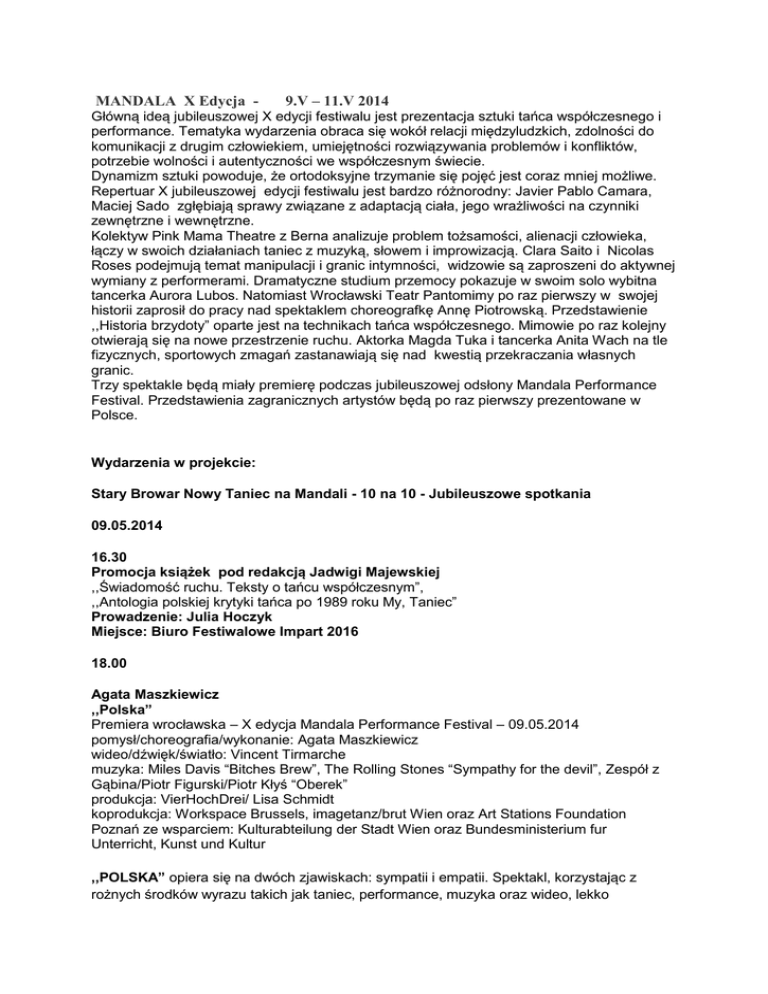 MANDALA X Edycja - 9.V – 11.V 2014
Główną ideą jubileuszowej X edycji festiwalu jest prezentacja sztuki tańca współczesnego i performance. Tematyka wydarzenia obraca się wokół relacji międzyludzkich, zdolności do komunikacji z drugim człowiekiem, umiejętności rozwiązywania problemów i konfliktów, potrzebie wolności i autentyczności we współczesnym świecie.
Dynamizm sztuki powoduje, że ortodoksyjne trzymanie się pojęć jest coraz mniej możliwe. Repertuar X jubileuszowej edycji festiwalu jest bardzo różnorodny: Javier Pablo Camara, Maciej Sado zgłębiają sprawy związane z adaptacją ciała, jego wrażliwości na czynniki zewnętrzne i wewnętrzne.
Kolektyw Pink Mama Theatre z Berna analizuje problem tożsamości, alienacji człowieka, łączy w swoich działaniach taniec z muzyką, słowem i improwizacją. Clara Saito i Nicolas Roses podejmują temat manipulacji i granic intymności, widzowie są zaproszeni do aktywnej wymiany z performerami. Dramatyczne studium przemocy pokazuje w swoim solo wybitna tancerka Aurora Lubos. Natomiast Wrocławski Teatr Pantomimy po raz pierwszy w swojej historii zaprosił do pracy nad spektaklem choreografkę Annę Piotrowską. Przedstawienie ,,Historia brzydoty" oparte jest na technikach tańca współczesnego. Mimowie po raz kolejny otwierają się na nowe przestrzenie ruchu. Aktorka Magda Tuka i tancerka Anita Wach na tle fizycznych, sportowych zmagań zastanawiają się nad kwestią przekraczania własnych granic.
Trzy spektakle będą miały premierę podczas jubileuszowej odsłony Mandala Performance Festival. Przedstawienia zagranicznych artystów będą po raz pierwszy prezentowane w Polsce.

Wydarzenia w projekcie:

Stary Browar Nowy Taniec na Mandali - 10 na 10 - Jubileuszowe spotkania

09.05.2014

16.30
Promocja książek pod redakcją Jadwigi Majewskiej
,,Świadomość ruchu. Teksty o tańcu współczesnym",
,,Antologia polskiej krytyki tańca po 1989 roku My, Taniec"
Prowadzenie: Julia Hoczyk
Miejsce: Biuro Festiwalowe Impart 2016

18.00

Agata Maszkiewicz
,,Polska"
Premiera wrocławska – X edycja Mandala Performance Festival – 09.05.2014
pomysł/choreografia/wykonanie: Agata Maszkiewicz
wideo/dźwięk/światło: Vincent Tirmarche
muzyka: Miles Davis "Bitches Brew", The Rolling Stones "Sympathy for the devil", Zespół z Gąbina/Piotr Figurski/Piotr Kłyś "Oberek"
produkcja: VierHochDrei/ Lisa Schmidt
koprodukcja: Workspace Brussels, imagetanz/brut Wien oraz Art Stations Foundation Poznań ze wsparciem: Kulturabteilung der Stadt Wien oraz Bundesministerium fur Unterricht, Kunst und Kultur

,,POLSKA" opiera się na dwóch zjawiskach: sympatii i empatii. Spektakl, korzystając z rożnych środków wyrazu takich jak taniec, performance, muzyka oraz wideo, lekko